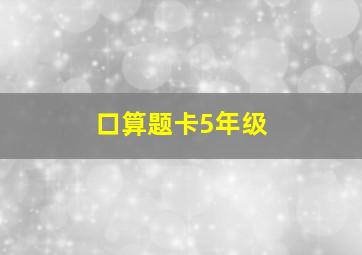 口算题卡5年级